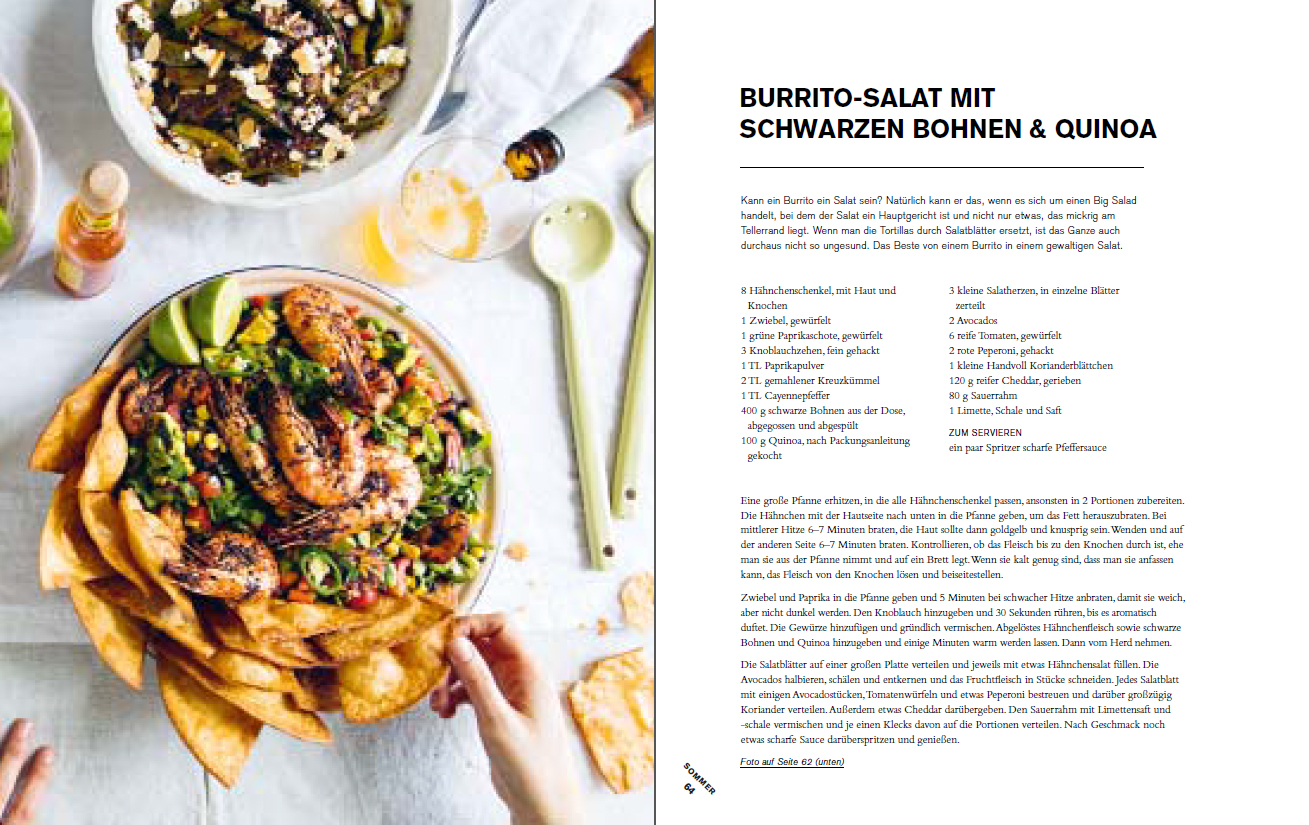 BURRITO-SALAT MIT SCHWARZEN BOHNEN & QUINOA

Kann ein Burrito ein Salat sein? Natürlich kann er das, wenn es sich um einen Big Salad handelt, bei dem der Salat ein Hauptgericht ist und nicht nur etwas, das mickrig am Tellerrand liegt. Wenn man die Tortillas durch Salatblätter ersetzt, ist das Ganze auch durchaus nicht so ungesund. Das Beste von einem Burrito in einem gewaltigen Salat.

8 Hähnchenschenkel, mit Haut und Knochen
1 Zwiebel, gewürfelt
1 grüne Paprikaschote, gewürfelt
3 Knoblauchzehen, fein gehackt
1 TL Paprikapulver
2 TL gemahlener Kreuzkümmel
1 TL Cayennepfeffer
400 g schwarze Bohnen aus der Dose, abgegossen und abgespült
100 g Quinoa, nach Packungsanleitung gekocht

3 kleine Salatherzen, in einzelne Blätter zerteilt
2 Avocados
6 reife Tomaten, gewürfelt
2 rote Peperoni, gehackt
1 kleine Handvoll Korianderblättchen
120 g reifer Cheddar, gerieben
80 g Sauerrahm
1 Limette, Schale und Saft

ZUM SERVIEREN
ein paar Spritzer scharfe Pfeffersauce

Eine große Pfanne erhitzen, in die alle Hähnchenschenkel passen, ansonsten in 2 Portionen zubereiten. Die Hähnchen mit der Hautseite nach unten in die Pfanne geben, um das Fett herauszubraten. Bei mittlerer Hitze 6–7 Minuten braten, die Haut sollte dann goldgelb und knusprig sein. Wenden und auf der anderen Seite 6–7 Minuten braten. Kontrollieren, ob das Fleisch bis zu den Knochen durch ist, ehe man sie aus der Pfanne nimmt und auf ein Brett legt. Wenn sie kalt genug sind, dass man sie anfassen kann, das Fleisch von den Knochen lösen und beiseitestellen.

Zwiebel und Paprika in die Pfanne geben und 5 Minuten bei schwacher Hitze anbraten, damit sie weich, aber nicht dunkel werden. Den Knoblauch hinzugeben und 30 Sekunden rühren, bis es aromatisch duftet. Die Gewürze hinzufügen und gründlich vermischen. Abgelöstes Hähnchenfleisch sowie schwarze Bohnen und Quinoa hinzugeben und einige Minuten warm werden lassen. Dann vom Herd nehmen.

Die Salatblätter auf einer großen Platte verteilen und jeweils mit etwas Hähnchensalat füllen. Die Avocados halbieren, schälen und entkernen und das Fruchtfleisch in Stücke schneiden. Jedes Salatblatt mit einigen Avocadostücken, Tomatenwürfeln und etwas Peperoni bestreuen und darüber großzügig Koriander verteilen. Außerdem etwas Cheddar darübergeben. Den Sauerrahm mit Limettensaft und -schale vermischen und je einen Klecks davon auf die Portionen verteilen. Nach Geschmack noch etwas scharfe Sauce darüberspritzen und genießen.

Foto auf Seite 62 (unten)

SOMMER
64